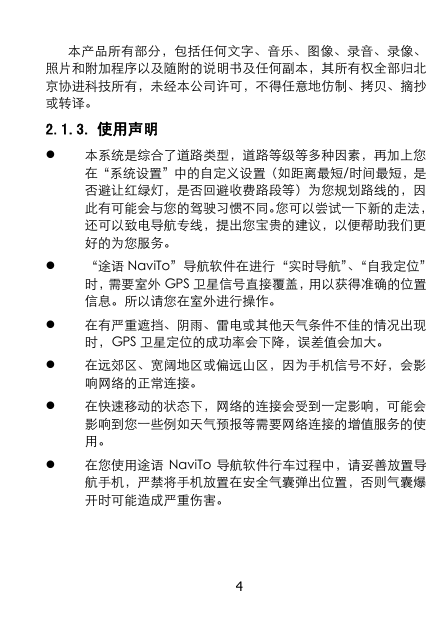 本产品所有部分，包括任何文字、音乐、图像、录音、录像、照片和附加程序以及随附的说明书及任何副本，其所有权全部归北京协进科技所有，未经本公司许可，不得任意地仿制、拷贝、摘抄或转译。

2.1.3. 使用声明

● 本系统是综合了道路类型，道路等级等多种因素，再加上您在“系统设置”中的自定义设置（如距离最短/时间最短，是否避让红绿灯，是否回避收费路段等）为您规划路线的，因此有可能会与您的驾驶习惯不同。您可以尝试一下新的走法，还可以致电导航专线，提出您宝贵的建议，以便帮助我们更好的为您服务。

● “途语 NaviTo”导航软件在进行“实时导航”、“自我定位”时，需要室外 GPS 卫星信号直接覆盖，用以获得准确的位置信息。所以请您在室外进行操作。

● 在有严重遮挡、阴雨、雷电或其他天气条件不佳的情况出现时，GPS 卫星定位的成功率会下降，误差值会加大。

● 在远郊区、宽阔地区或偏远山区，因为手机信号不好，会影响网络的正常连接。

● 在快速移动的状态下，网络的连接会受到一定影响，可能会影响到您一些例如天气预报等需要网络连接的增值服务的使用。

● 在您使用途语 NaviTo 导航软件行车过程中，请妥善放置导航手机，严禁将手机放置在安全气囊弹出位置，否则气囊爆开时可能造成严重伤害。

4